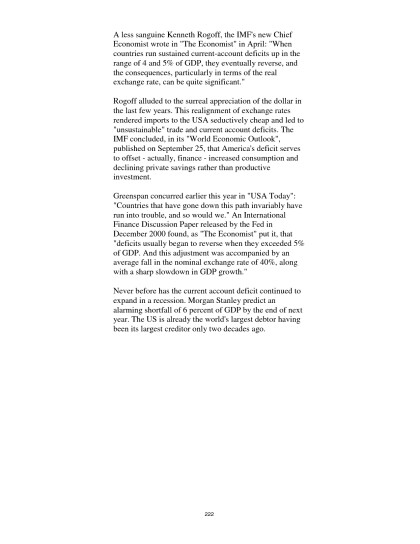 A less sanguine Kenneth Rogoff, the IMF's new Chief Economist wrote in "The Economist" in April: "When countries run sustained current-account deficits up in the range of 4 and 5% of GDP, they eventually reverse, and the consequences, particularly in terms of the real exchange rate, can be quite significant."

Rogoff alluded to the surreal appreciation of the dollar in the last few years. This realignment of exchange rates rendered imports to the USA seductively cheap and led to "unsustainable" trade and current account deficits. The IMF concluded, in its "World Economic Outlook", published on September 25, that America's deficit serves to offset - actually, finance - increased consumption and declining private savings rather than productive investment.

Greenspan concurred earlier this year in "USA Today": "Countries that have gone down this path invariably have run into trouble, and so would we." An International Finance Discussion Paper released by the Fed in December 2000 found, as "The Economist" put it, that "deficits usually began to reverse when they exceeded 5% of GDP. And this adjustment was accompanied by an average fall in the nominal exchange rate of 40%, along with a sharp slowdown in GDP growth."

Never before has the current account deficit continued to expand in a recession. Morgan Stanley predict an alarming shortfall of 6 percent of GDP by the end of next year. The US is already the world's largest debtor having been its largest creditor only two decades ago.

222